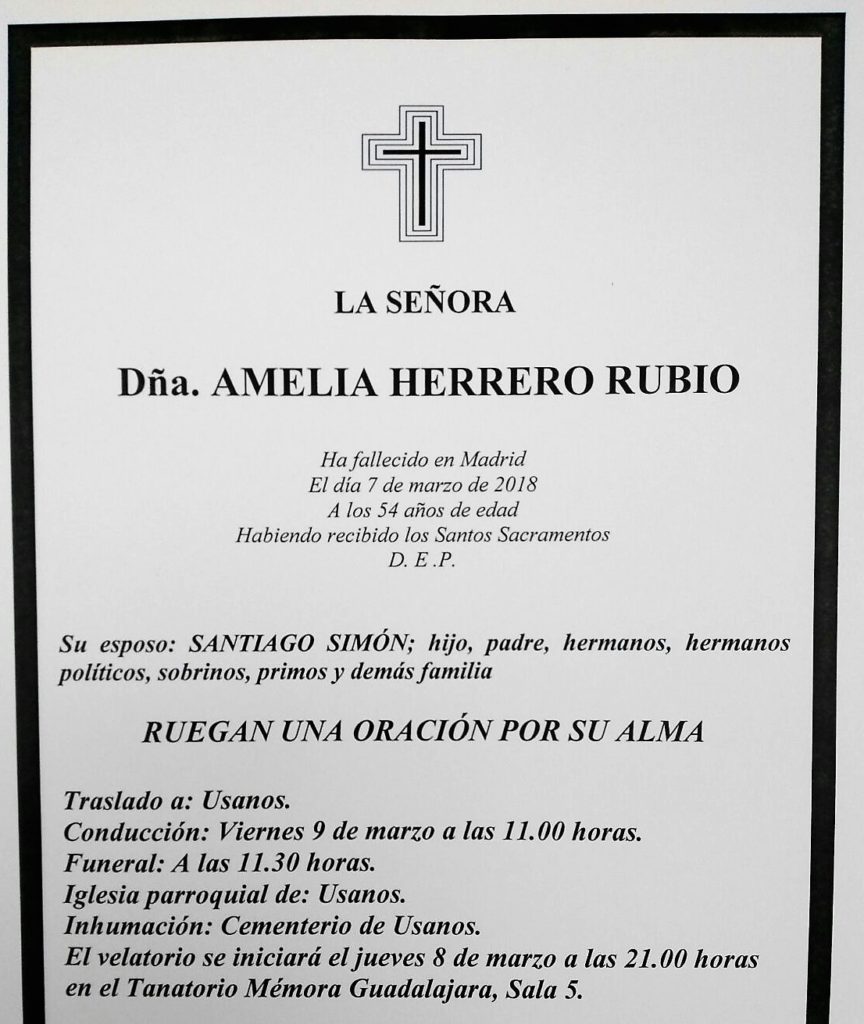 LA SEÑORA

Dña. AMELIA HERRERO RUBIO

Ha fallecido en Madrid
El día 7 de marzo de 2018
A los 54 años de edad
Habiendo recibido los Santos Sacramentos
D. E .P.

Su esposo: SANTIAGO SIMÓN; hijo, padre, hermanos, hermanos políticos, sobrinos, primos y demás familia

RUEGAN UNA ORACIÓN POR SU ALMA

Traslado a: Usanos.
Conducción: Viernes 9 de marzo a las 11.00 horas.
Funeral: A las 11.30 horas.
Iglesia parroquial de: Usanos.
Inhumación: Cementerio de Usanos.
El velatorio se iniciará el jueves 8 de marzo a las 21.00 horas en el Tanatorio Mémora Guadalajara, Sala 5.